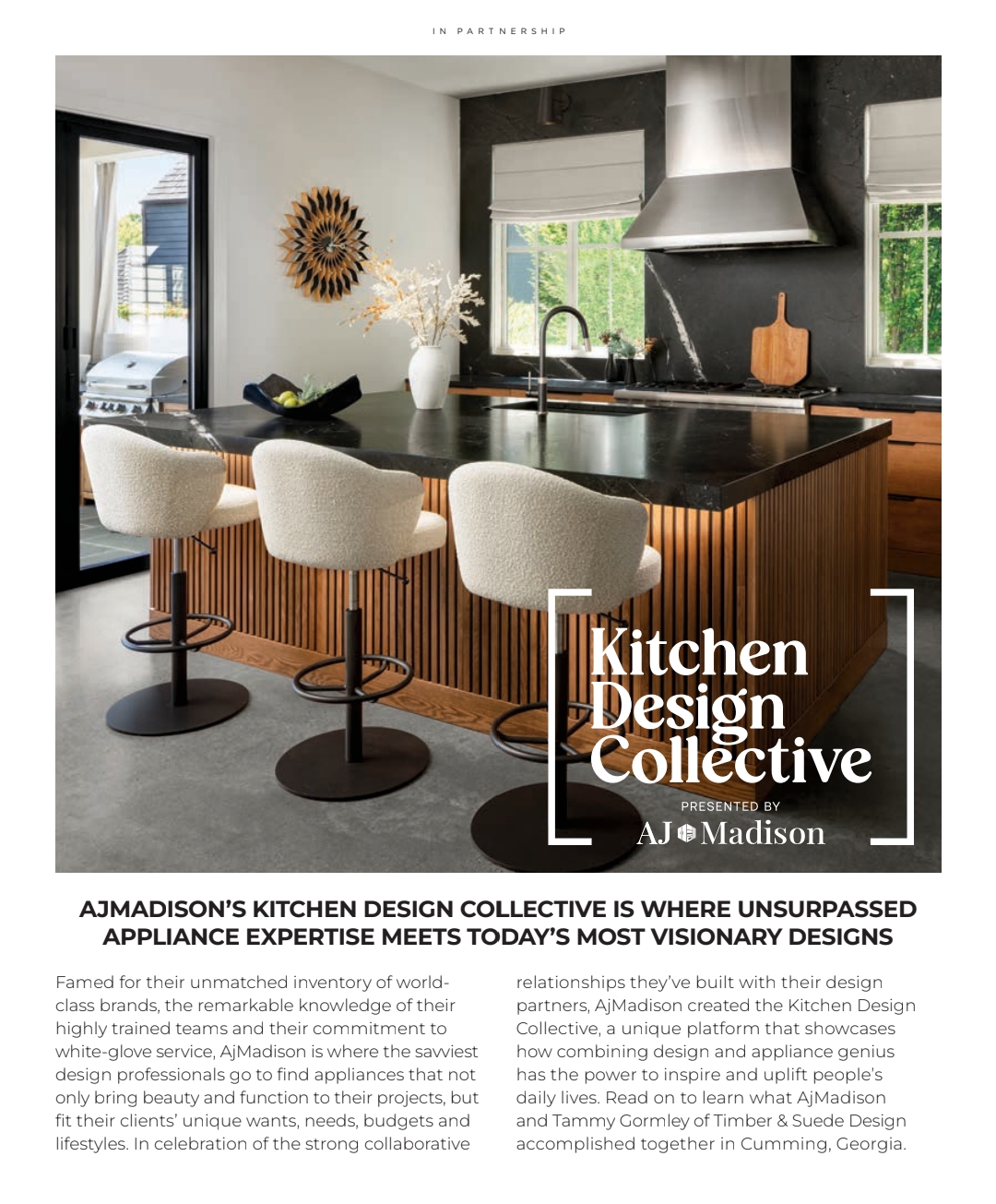 IN PARTNERSHIP

Kitchen Design Collective

PRESENTED BY

AJ Madison

AJMADISON'S KITCHEN DESIGN COLLECTIVE IS WHERE UNSURPASSED APPLIANCE EXPERTISE MEETS TODAY'S MOST VISIONARY DESIGNS

Famed for their unmatched inventory of world-class brands, the remarkable knowledge of their highly trained teams and their commitment to white-glove service, AjMadison is where the savviest design professionals go to find appliances that not only bring beauty and function to their projects, but fit their clients' unique wants, needs, budgets and lifestyles. In celebration of the strong collaborative relationships they've built with their design partners, AjMadison created the Kitchen Design Collective, a unique platform that showcases how combining design and appliance genius has the power to inspire and uplift people's daily lives. Read on to learn what AjMadison and Tammy Gormley of Timber & Suede Design accomplished together in Cumming, Georgia.